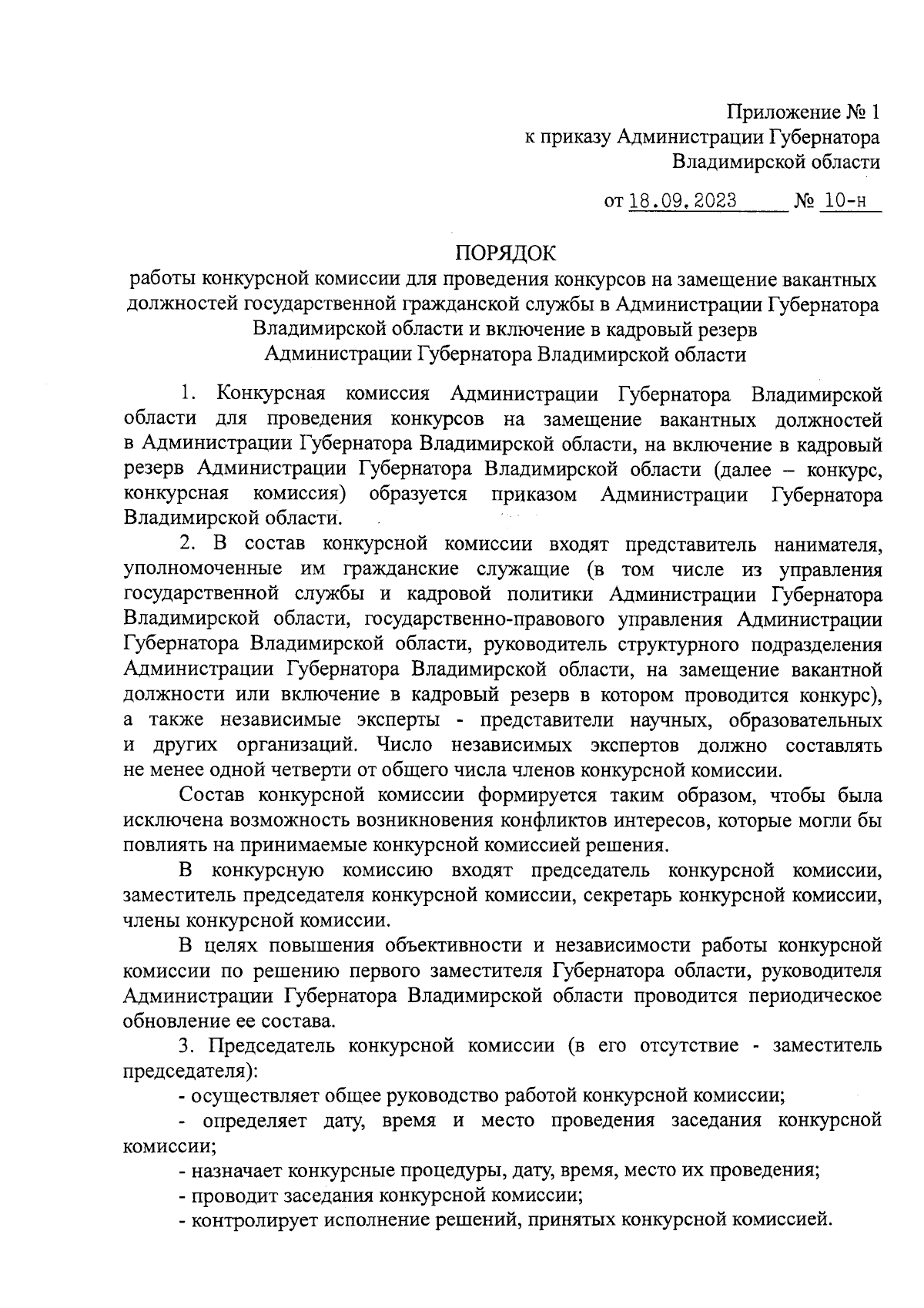 Приложение № 1
к приказу Администрации Губернатора
Владимирской области

от 18.09.2023 № 10-н

ПОРЯДОК
работы конкурсной комиссии для проведения конкурсов на замещение вакантных должностей государственной гражданской службы в Администрации Губернатора Владимирской области и включение в кадровый резерв Администрации Губернатора Владимирской области

1. Конкурсная комиссия Администрации Губернатора Владимирской области для проведения конкурсов на замещение вакантных должностей в Администрации Губернатора Владимирской области, на включение в кадровый резерв Администрации Губернатора Владимирской области (далее – конкурс, конкурсная комиссия) образуется приказом Администрации Губернатора Владимирской области.

2. В состав конкурсной комиссии входят представитель нанимателя, уполномоченные им гражданские служащие (в том числе из управления государственной службы и кадровой политики Администрации Губернатора Владимирской области, государственно-правового управления Администрации Губернатора Владимирской области, руководитель структурного подразделения Администрации Губернатора Владимирской области, на замещение вакантной должности или включение в кадровый резерв в котором проводится конкурс), а также независимые эксперты - представители научных, образовательных и других организаций. Число независимых экспертов должно составлять не менее одной четверти от общего числа членов конкурсной комиссии.

Состав конкурсной комиссии формируется таким образом, чтобы была исключена возможность возникновения конфликтов интересов, которые могли бы повлиять на принимаемые конкурсной комиссией решения.

В конкурсную комиссию входят председатель конкурсной комиссии, заместитель председателя конкурсной комиссии, секретарь конкурсной комиссии, члены конкурсной комиссии.

В целях повышения объективности и независимости работы конкурсной комиссии по решению первого заместителя Губернатора области, руководителя Администрации Губернатора Владимирской области проводится периодическое обновление ее состава.

3. Председатель конкурсной комиссии (в его отсутствие - заместитель председателя):

- осуществляет общее руководство работой конкурсной комиссии;

- определяет дату, время и место проведения заседания конкурсной комиссии;

- назначает конкурсные процедуры, дату, время, место их проведения;

- проводит заседания конкурсной комиссии;

- контролирует исполнение решений, принятых конкурсной комиссией.